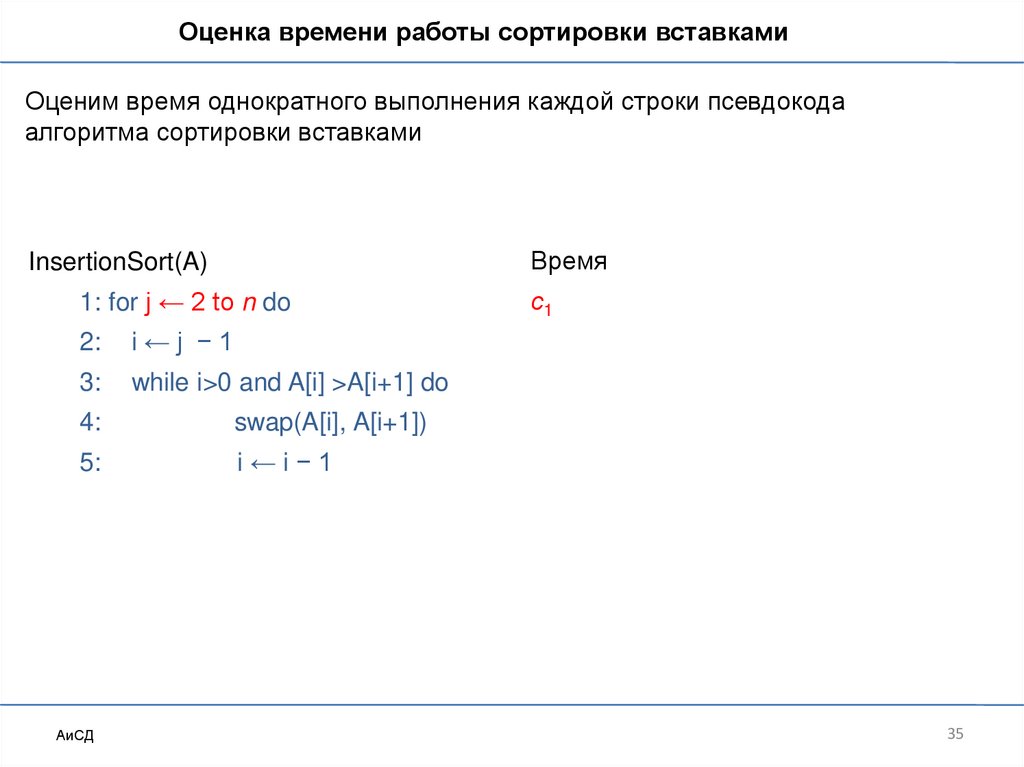 Оценка времени работы сортировки вставками

Оценим время однократного выполнения каждой строки псевдокода алгоритма сортировки вставками

InsertionSort(A)
1: for j ← 2 to $n$ do
2: i ← j − 1
3: while i>0 and A[i] >A[i+1] do
4: swap(A[i], A[i+1])
5: i ← i − 1

Время
$c_1$

АиСД

35